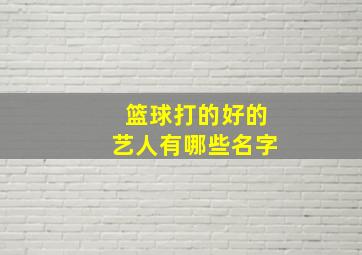 篮球打的好的
艺人有哪些名字